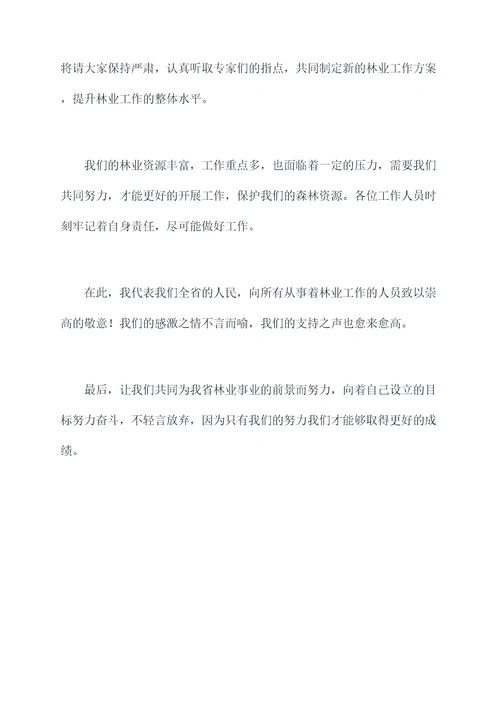 将请大家保持严肃，认真听取专家们的指点，共同制定新的林业工作方案，提升林业工作的整体水平。

我们的林业资源丰富，工作重点多，也面临着一定的压力，需要我们共同努力，才能更好的开展工作，保护我们的森林资源。各位工作人员时刻牢记着自身责任，尽可能做好工作。

在此，我代表我们全省的人民，向所有从事着林业工作的人员致以崇高的敬意！我们的感激之情不言而喻，我们的支持之声也愈来愈高。

最后，让我们共同为我省林业事业的前景而努力，向着自己设立的目标努力奋斗，不轻言放弃，因为只有我们的努力我们才能够取得更好的成绩。